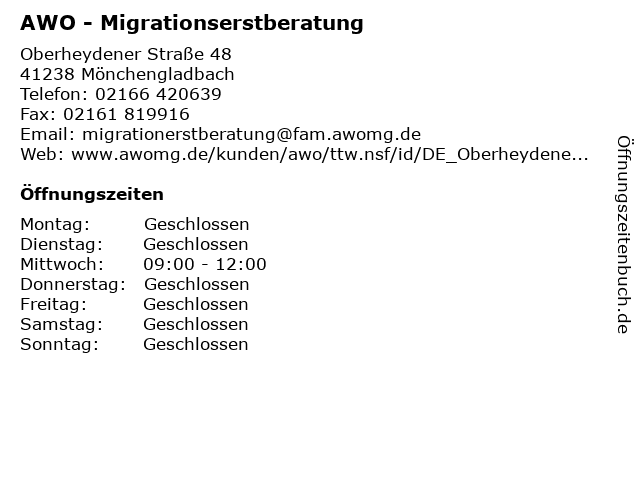 AWO - Migrationserstberatung

Oberheydener Straße 48
41238 Mönchengladbach
Telefon: 02166 420639
Fax: 02161 819916
Email: migrationerstberatung@fam.awomg.de
Web: www.awomg.de/kunden/awo/ttw.nsf/id/DE_Oberheydene...

Öffnungszeiten

| | |
|---|---|
| Montag: | Geschlossen |
| Dienstag: | Geschlossen |
| Mittwoch: | 09:00 - 12:00 |
| Donnerstag: | Geschlossen |
| Freitag: | Geschlossen |
| Samstag: | Geschlossen |
| Sonntag: | Geschlossen |

Öffnungszeitenbuch.de